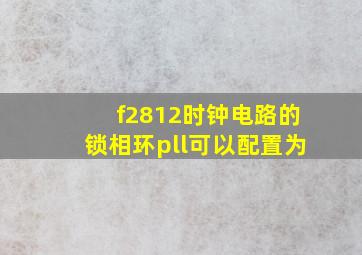 f2812时钟电路的锁相环pll可以配置为